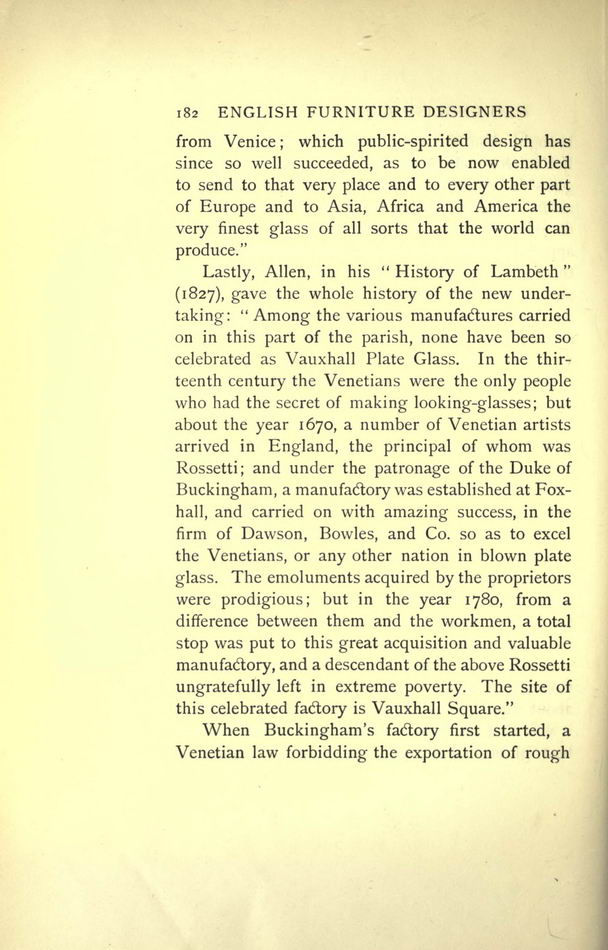 182 ENGLISH FURNITURE DESIGNERS

from Venice; which public-spirited design has since so well succeeded, as to be now enabled to send to that very place and to every other part of Europe and to Asia, Africa and America the very finest glass of all sorts that the world can produce."

Lastly, Allen, in his "History of Lambeth" (1827), gave the whole history of the new undertaking: "Among the various manufactures carried on in this part of the parish, none have been so celebrated as Vauxhall Plate Glass. In the thirteenth century the Venetians were the only people who had the secret of making looking-glasses; but about the year 1670, a number of Venetian artists arrived in England, the principal of whom was Rossetti; and under the patronage of the Duke of Buckingham, a manufactory was established at Foxhall, and carried on with amazing success, in the firm of Dawson, Bowles, and Co. so as to excel the Venetians, or any other nation in blown plate glass. The emoluments acquired by the proprietors were prodigious; but in the year 1780, from a difference between them and the workmen, a total stop was put to this great acquisition and valuable manufactory, and a descendant of the above Rossetti ungratefully left in extreme poverty. The site of this celebrated factory is Vauxhall Square."

When Buckingham's factory first started, a Venetian law forbidding the exportation of rough